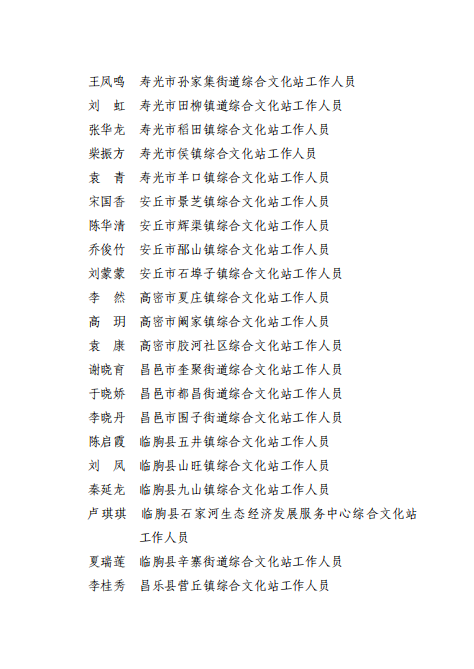 王凤鸣　寿光市孙家集街道综合文化站工作人员
刘　虹　寿光市田柳镇道综合文化站工作人员
张华龙　寿光市稻田镇综合文化站工作人员
柴振方　寿光市侯镇综合文化站工作人员
袁　青　寿光市羊口镇综合文化站工作人员
宋国香　安丘市景芝镇综合文化站工作人员
陈华清　安丘市辉渠镇综合文化站工作人员
乔俊竹　安丘市郚山镇综合文化站工作人员
刘蒙蒙　安丘市石埠子镇综合文化站工作人员
李　然　高密市夏庄镇综合文化站工作人员
高　玥　高密市阚家镇综合文化站工作人员
袁　康　高密市胶河社区综合文化站工作人员
谢晓育　昌邑市奎聚街道综合文化站工作人员
于晓娇　昌邑市都昌街道综合文化站工作人员
李晓丹　昌邑市围子街道综合文化站工作人员
陈启霞　临朐县五井镇综合文化站工作人员
刘　凤　临朐县山旺镇综合文化站工作人员
秦延龙　临朐县九山镇综合文化站工作人员
卢琪琪　临朐县石家河生态经济发展服务中心综合文化站工作人员
夏瑞莲　临朐县辛寨街道综合文化站工作人员
李桂秀　昌乐县营丘镇综合文化站工作人员